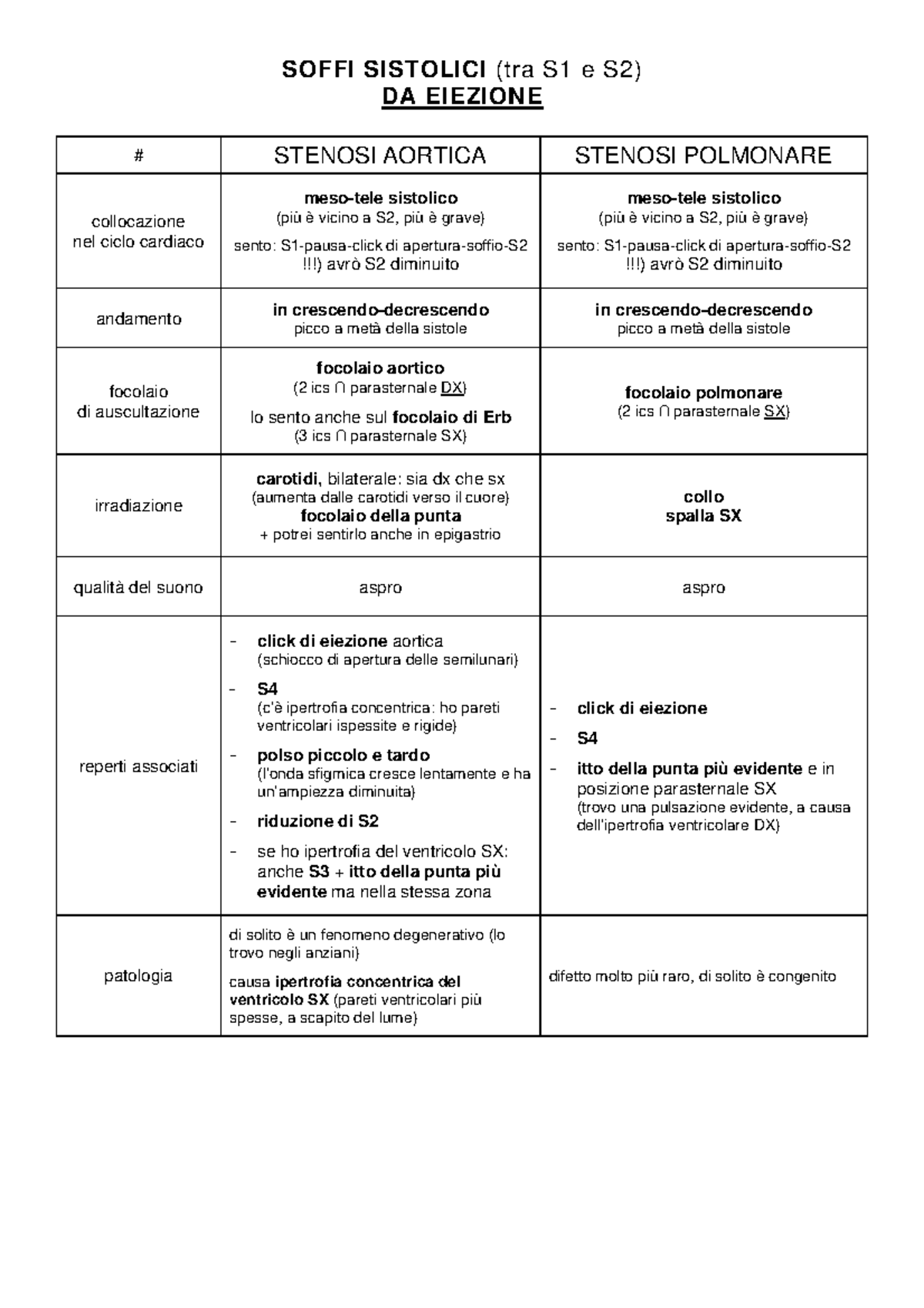 SOFFI SISTOLICI (tra S1 e S2)
DA EIEZIONE

| # | STENOSI AORTICA | STENOSI POLMONARE |
|---|---|---|
| collocazione nel ciclo cardiaco | meso-tele sistolico (più è vicino a S2, più è grave) sento: S1-pausa-click di apertura-soffio-S2 !!!) avrò S2 diminuito | meso-tele sistolico (più è vicino a S2, più è grave) sento: S1-pausa-click di apertura-soffio-S2 !!!) avrò S2 diminuito |
| andamento | in crescendo-decrescendo picco a metà della sistole | in crescendo-decrescendo picco a metà della sistole |
| focolaio di auscultazione | focolaio aortico (2 ics ∩ parasternale DX) lo sento anche sul focolaio di Erb (3 ics ∩ parasternale SX) | focolaio polmonare (2 ics ∩ parasternale SX) |
| irradiazione | carotidi, bilaterale: sia dx che sx (aumenta dalle carotidi verso il cuore) focolaio della punta + potrei sentirlo anche in epigastrio | collo spalla SX |
| qualità del suono | aspro | aspro |
| reperti associati | - click di eiezione aortica (schiocco di apertura delle semilunari) - S4 (c'è ipertrofia concentrica: ho pareti ventricolari ispessite e rigide) - polso piccolo e tardo (l'onda sfigmica cresce lentamente e ha un'ampiezza diminuita) - riduzione di S2 - se ho ipertrofia del ventricolo SX: anche S3 + itto della punta più evidente ma nella stessa zona | - click di eiezione - S4 - itto della punta più evidente e in posizione parasternale SX (trovo una pulsazione evidente, a causa dell'ipertrofia ventricolare DX) |
| patologia | di solito è un fenomeno degenerativo (lo trovo negli anziani) causa ipertrofia concentrica del ventricolo SX (pareti ventricolari più spesse, a scapito del lume) | difetto molto più raro, di solito è congenito |